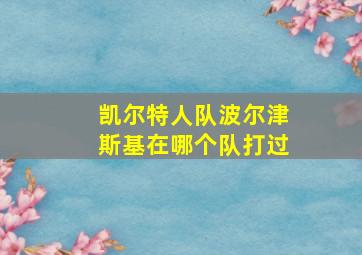 凯尔特人队波尔津斯基在哪个队打过